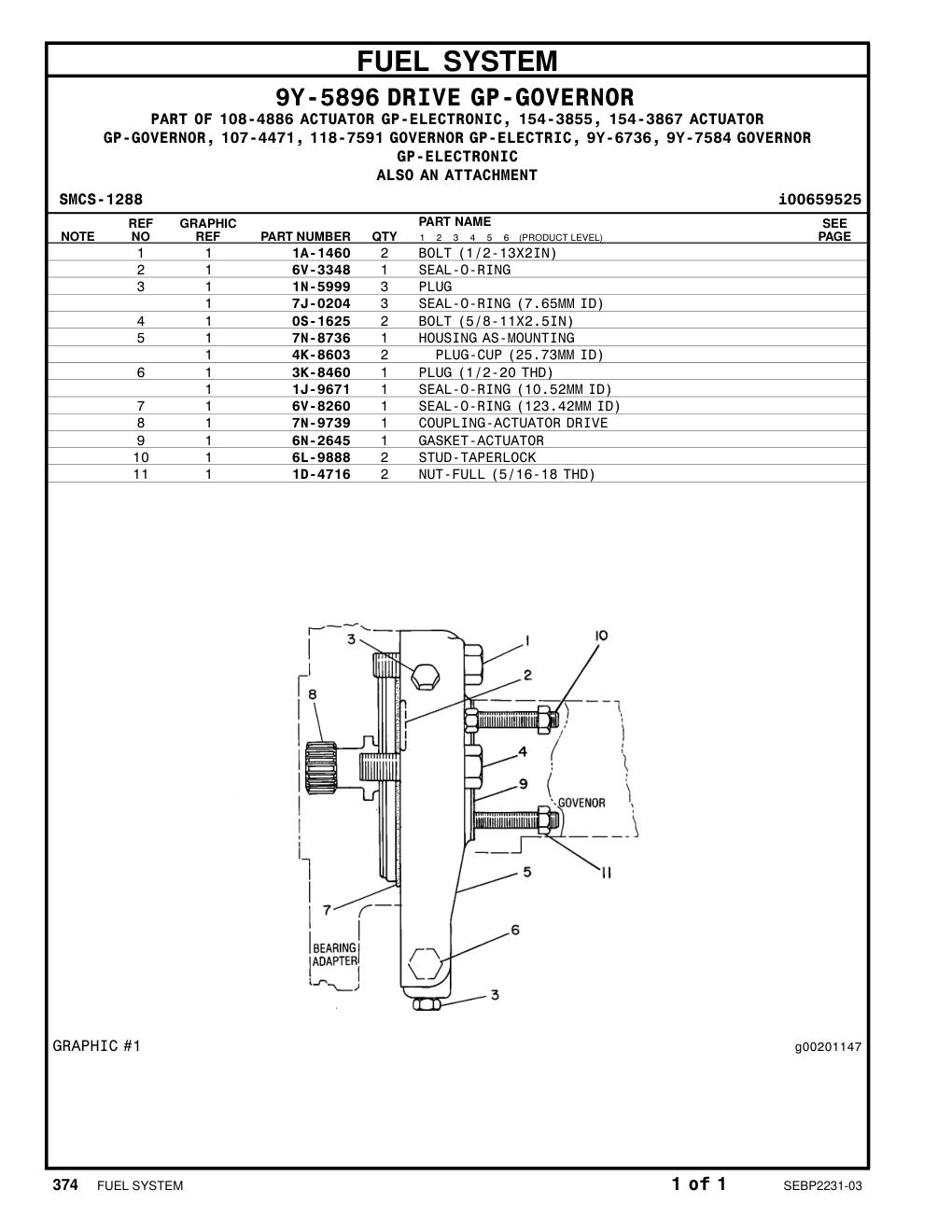 FUEL SYSTEM

9Y-5896 DRIVE GP-GOVERNOR

PART OF 108-4886 ACTUATOR GP-ELECTRONIC, 154-3855, 154-3867 ACTUATOR GP-GOVERNOR, 107-4471, 118-7591 GOVERNOR GP-ELECTRIC, 9Y-6736, 9Y-7584 GOVERNOR GP-ELECTRONIC
ALSO AN ATTACHMENT

SMCS-1288 i00659525

| NOTE | REF NO | GRAPHIC REF | PART NUMBER | QTY | PART NAME 1 2 3 4 5 6 (PRODUCT LEVEL) | SEE PAGE |
|---|---|---|---|---|---|---|
| | 1 | 1 | 1A-1460 | 2 | BOLT (1/2-13X2IN) | |
| | 2 | 1 | 6V-3348 | 1 | SEAL-O-RING | |
| | 3 | 1 | 1N-5999 | 3 | PLUG | |
| | | 1 | 7J-0204 | 3 | SEAL-O-RING (7.65MM ID) | |
| | 4 | 1 | 0S-1625 | 2 | BOLT (5/8-11X2.5IN) | |
| | 5 | 1 | 7N-8736 | 1 | HOUSING AS-MOUNTING | |
| | | 1 | 4K-8603 | 2 | PLUG-CUP (25.73MM ID) | |
| | 6 | 1 | 3K-8460 | 1 | PLUG (1/2-20 THD) | |
| | | 1 | 1J-9671 | 1 | SEAL-O-RING (10.52MM ID) | |
| | 7 | 1 | 6V-8260 | 1 | SEAL-O-RING (123.42MM ID) | |
| | 8 | 1 | 7N-9739 | 1 | COUPLING-ACTUATOR DRIVE | |
| | 9 | 1 | 6N-2645 | 1 | GASKET-ACTUATOR | |
| | 10 | 1 | 6L-9888 | 2 | STUD-TAPERLOCK | |
| | 11 | 1 | 1D-4716 | 2 | NUT-FULL (5/16-18 THD) | |

3 1 10 2 8 4 9 GOVENOR 11 5 7 6 BEARING ADAPTER 3

GRAPHIC #1 g00201147

374 FUEL SYSTEM 1 of 1 SEBP2231-03